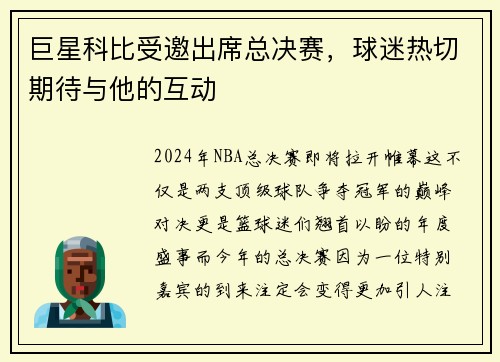 巨星科比受邀出席总决赛，球迷热切期待与他的互动

2024年NBA总决赛即将拉开帷幕这不仅是两支顶级球队争夺冠军的巅峰对决更是篮球迷们翘首以盼的年度盛事而今年的总决赛因为一位特别嘉宾的到来注定会变得更加引人注